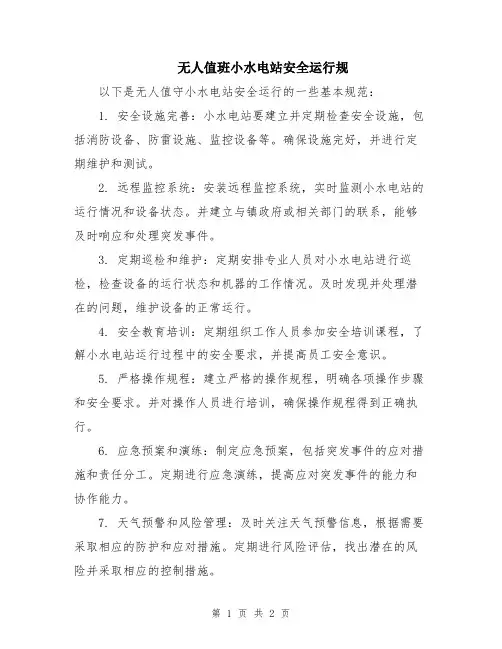 无人值班小水电站安全运行规

以下是无人值守小水电站安全运行的一些基本规范：

1. 安全设施完善：小水电站要建立并定期检查安全设施，包括消防设备、防雷设施、监控设备等。确保设施完好，并进行定期维护和测试。

2. 远程监控系统：安装远程监控系统，实时监测小水电站的运行情况和设备状态。并建立与镇政府或相关部门的联系，能够及时响应和处理突发事件。

3. 定期巡检和维护：定期安排专业人员对小水电站进行巡检，检查设备的运行状态和机器的工作情况。及时发现并处理潜在的问题，维护设备的正常运行。

4. 安全教育培训：定期组织工作人员参加安全培训课程，了解小水电站运行过程中的安全要求，并提高员工安全意识。

5. 严格操作规程：建立严格的操作规程，明确各项操作步骤和安全要求。并对操作人员进行培训，确保操作规程得到正确执行。

6. 应急预案和演练：制定应急预案，包括突发事件的应对措施和责任分工。定期进行应急演练，提高应对突发事件的能力和协作能力。

7. 天气预警和风险管理：及时关注天气预警信息，根据需要采取相应的防护和应对措施。定期进行风险评估，找出潜在的风险并采取相应的控制措施。

第 1 页 共 2 页